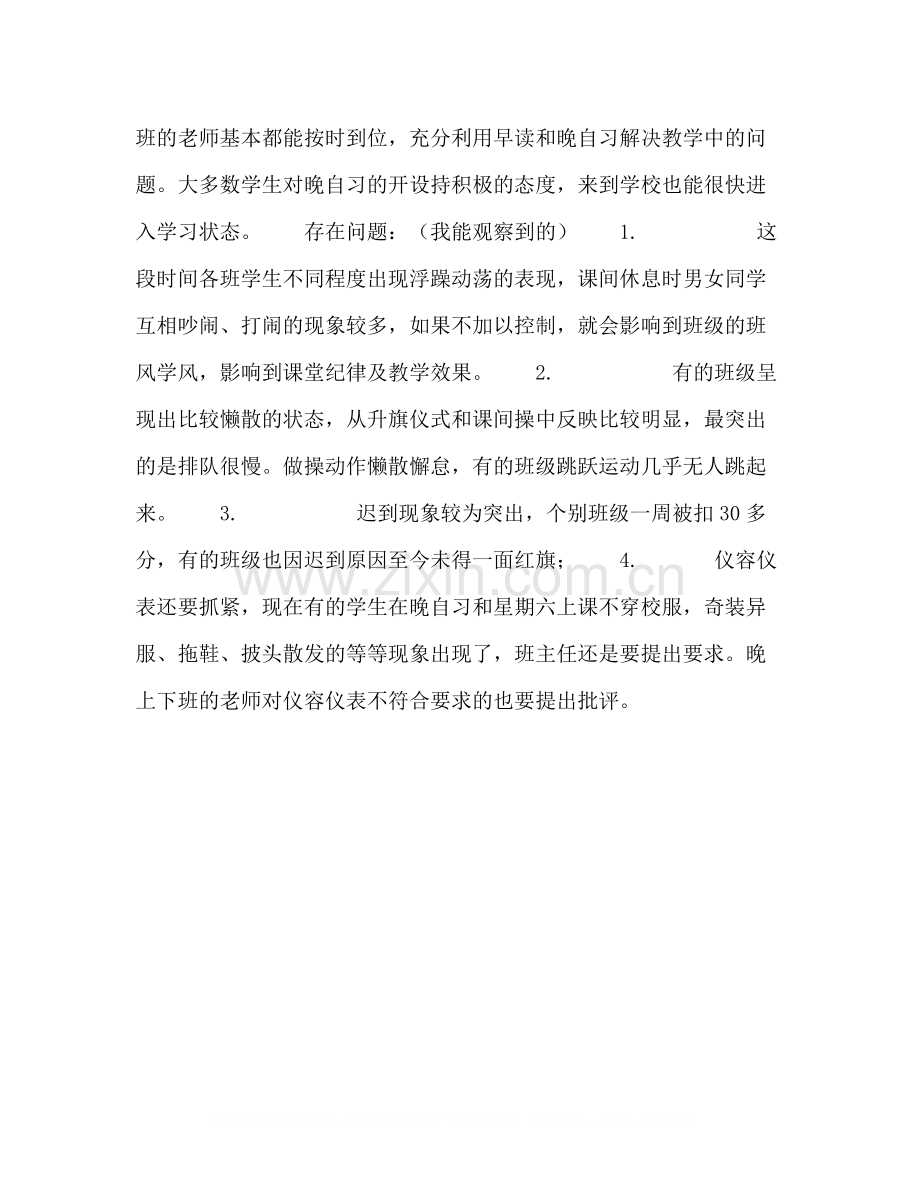 班的老师基本都能按时到位，充分利用早读和晚自习解决教学中的问题。大多数学生对晚自习的开设持积极的态度，来到学校也能很快进入学习状态。 存在问题：（我能观察到的） 1. 这段时间各班学生不同程度出现浮躁动荡的表现，课间休息时男女同学互相吵闹、打闹的现象较多，如果不加以控制，就会影响到班级的班风学风，影响到课堂纪律及教学效果。 2. 有的班级呈现出比较懒散的状态，从升旗仪式和课间操中反映比较明显，最突出的是排队很慢。做操动作懒散懈怠，有的班级跳跃运动几乎无人跳起来。 3. 迟到现象较为突出，个别班级一周被扣30多分，有的班级也因迟到原因至今未得一面红旗； 4. 仪容仪表还要抓紧，现在有的学生在晚自习和星期六上课不穿校服，奇装异服、拖鞋、披头散发的等等现象出现了，班主任还是要提出要求。晚上下班的老师对仪容仪表不符合要求的也要提出批评。

www.zixin.com.cn